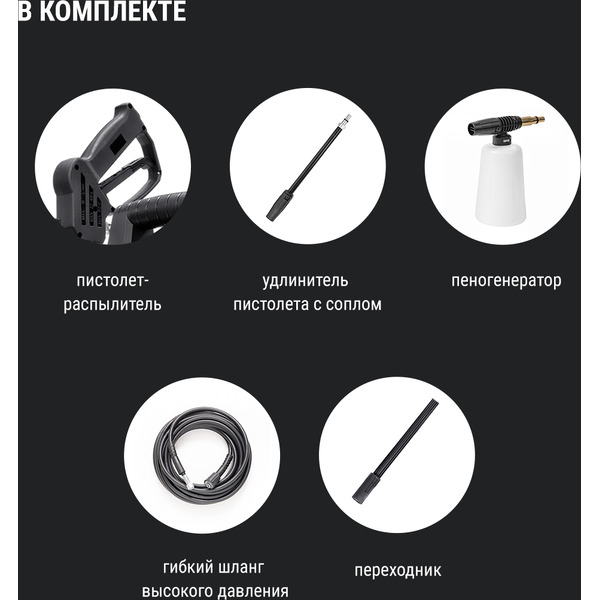 В КОМПЛЕКТЕ

пистолет-распылитель

удлинитель пистолета с соплом

пеногенератор

гибкий шланг высокого давления

переходник